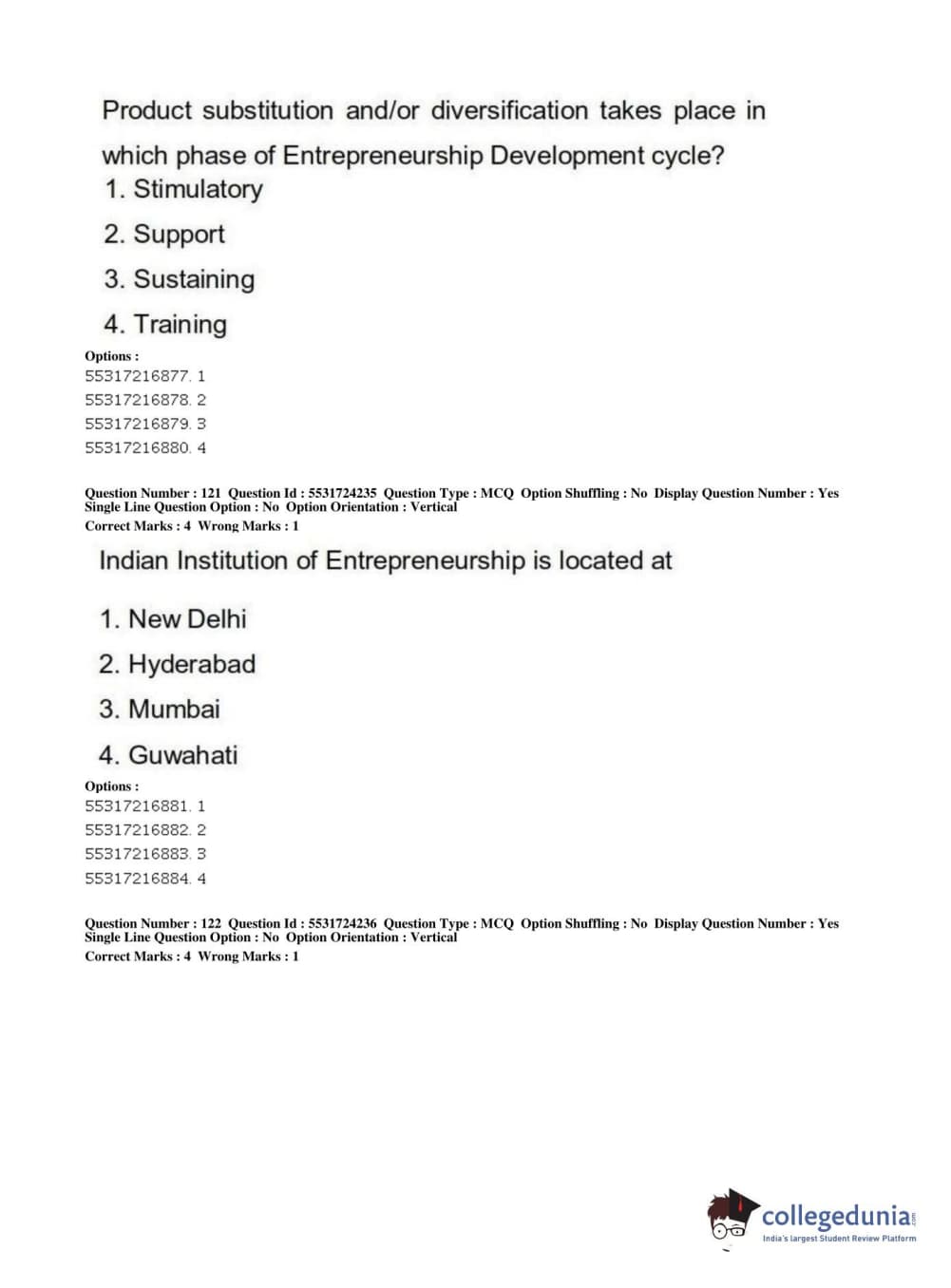 Product substitution and/or diversification takes place in which phase of Entrepreneurship Development cycle?

1. Stimulatory

2. Support

3. Sustaining

4. Training

Options :
55317216877. 1
55317216878. 2
55317216879. 3
55317216880. 4

Question Number : 121 Question Id : 5531724235 Question Type : MCQ Option Shuffling : No Display Question Number : Yes Single Line Question Option : No Option Orientation : Vertical
Correct Marks : 4 Wrong Marks : 1

Indian Institution of Entrepreneurship is located at

1. New Delhi

2. Hyderabad

3. Mumbai

4. Guwahati

Options :
55317216881. 1
55317216882. 2
55317216883. 3
55317216884. 4

Question Number : 122 Question Id : 5531724236 Question Type : MCQ Option Shuffling : No Display Question Number : Yes Single Line Question Option : No Option Orientation : Vertical
Correct Marks : 4 Wrong Marks : 1

collegedunia.com
India's largest Student Review Platform